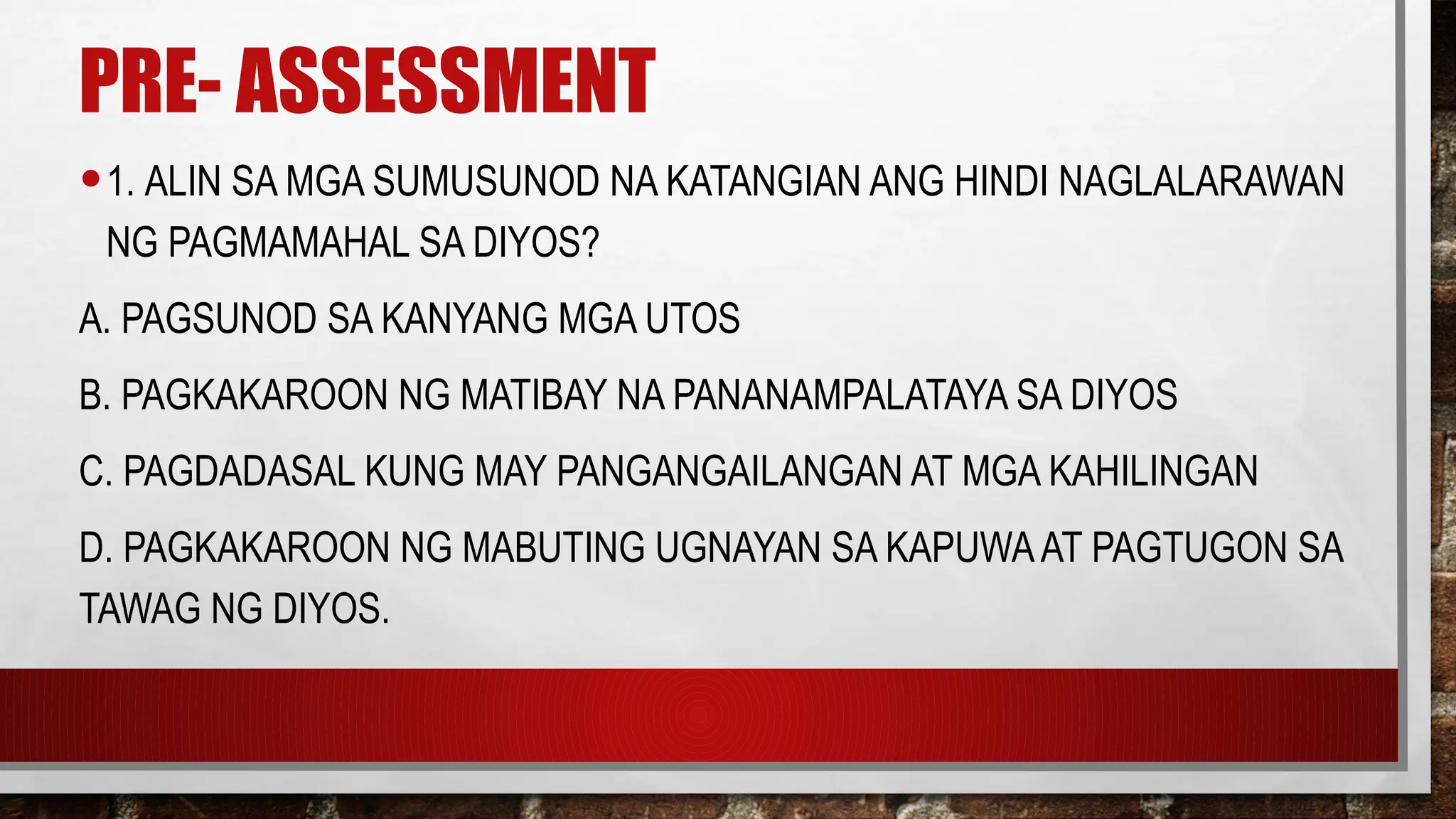 PRE- ASSESSMENT

• 1. ALIN SA MGA SUMUSUNOD NA KATANGIAN ANG HINDI NAGLALARAWAN NG PAGMAMAHAL SA DIYOS?

A. PAGSUNOD SA KANYANG MGA UTOS

B. PAGKAKAROON NG MATIBAY NA PANANAMPALATAYA SA DIYOS

C. PAGDADASAL KUNG MAY PANGANGAILANGAN AT MGA KAHILINGAN

D. PAGKAKAROON NG MABUTING UGNAYAN SA KAPUWA AT PAGTUGON SA TAWAG NG DIYOS.